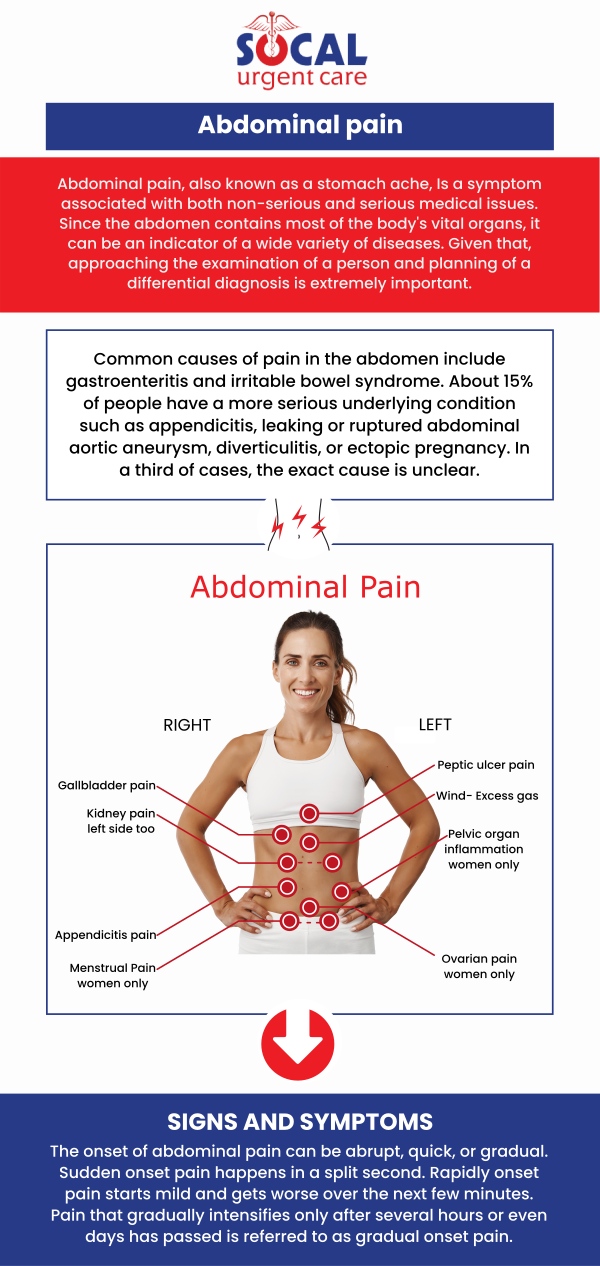 SOCAL
urgent care

Abdominal pain

Abdominal pain, also known as a stomach ache, Is a symptom associated with both non-serious and serious medical issues. Since the abdomen contains most of the body's vital organs, it can be an indicator of a wide variety of diseases. Given that, approaching the examination of a person and planning of a differential diagnosis is extremely important.

Common causes of pain in the abdomen include gastroenteritis and irritable bowel syndrome. About 15% of people have a more serious underlying condition such as appendicitis, leaking or ruptured abdominal aortic aneurysm, diverticulitis, or ectopic pregnancy. In a third of cases, the exact cause is unclear.

Abdominal Pain

RIGHT

LEFT

Gallbladder pain

Kidney pain left side too

Appendicitis pain

Menstrual Pain women only

Peptic ulcer pain

Wind- Excess gas

Pelvic organ inflammation women only

Ovarian pain women only

SIGNS AND SYMPTOMS

The onset of abdominal pain can be abrupt, quick, or gradual. Sudden onset pain happens in a split second. Rapidly onset pain starts mild and gets worse over the next few minutes. Pain that gradually intensifies only after several hours or even days has passed is referred to as gradual onset pain.